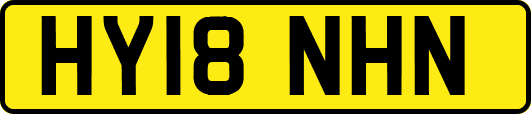 HY18 NHN